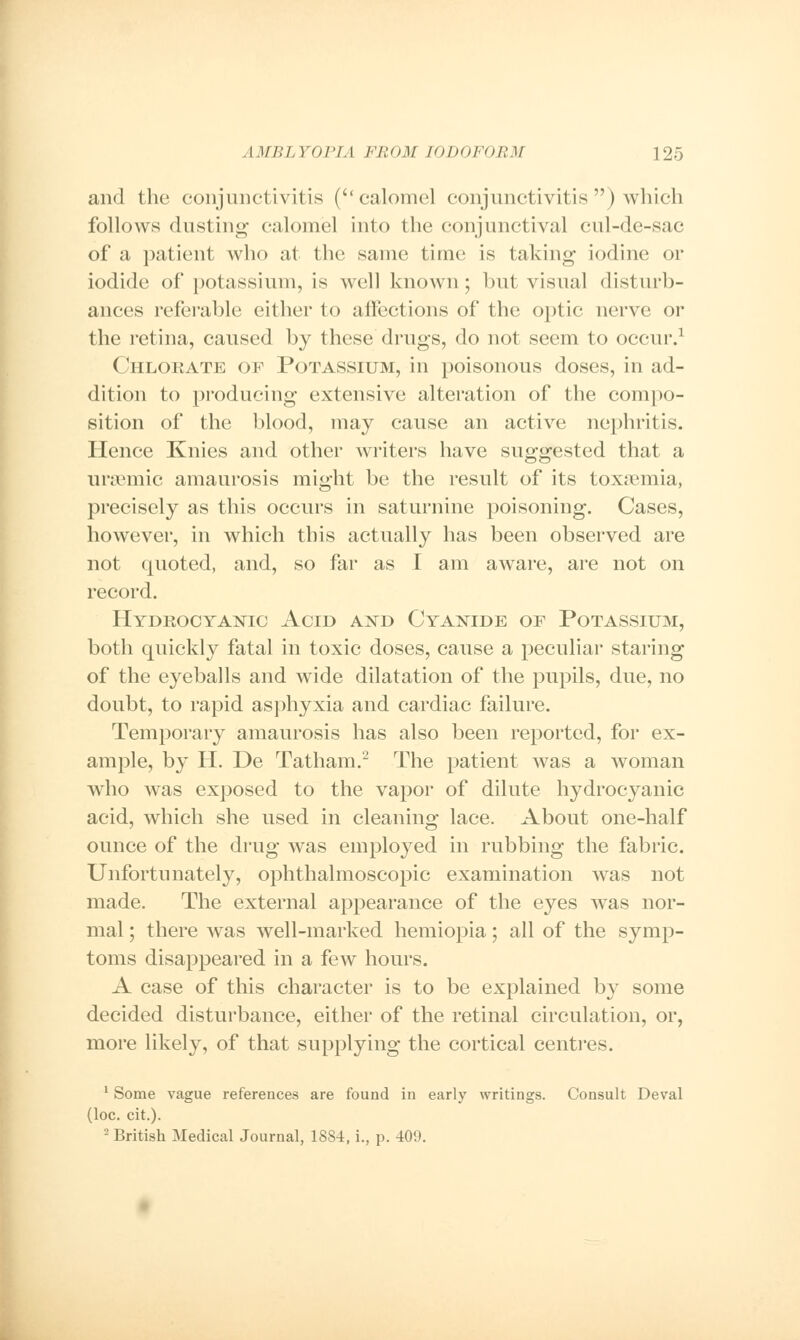 AMBLYOPIA FROM IODOFORM 125

and the conjunctivitis ("calomel conjunctivitis") which follows dusting calomel into the conjunctival cul-de-sac of a patient who at the same time is taking iodine or iodide of potassium, is well known; but visual disturbances referable either to affections of the optic nerve or the retina, caused by these drugs, do not seem to occur.$^1$

Chlorate of Potassium, in poisonous doses, in addition to producing extensive alteration of the composition of the blood, may cause an active nephritis. Hence Knies and other writers have suggested that a uræmic amaurosis might be the result of its toxæmia, precisely as this occurs in saturnine poisoning. Cases, however, in which this actually has been observed are not quoted, and, so far as I am aware, are not on record.

Hydrocyanic Acid and Cyanide of Potassium, both quickly fatal in toxic doses, cause a peculiar staring of the eyeballs and wide dilatation of the pupils, due, no doubt, to rapid asphyxia and cardiac failure. Temporary amaurosis has also been reported, for example, by H. De Tatham.$^2$ The patient was a woman who was exposed to the vapor of dilute hydrocyanic acid, which she used in cleaning lace. About one-half ounce of the drug was employed in rubbing the fabric. Unfortunately, ophthalmoscopic examination was not made. The external appearance of the eyes was normal; there was well-marked hemiopia; all of the symptoms disappeared in a few hours.

A case of this character is to be explained by some decided disturbance, either of the retinal circulation, or, more likely, of that supplying the cortical centres.

$^1$ Some vague references are found in early writings. Consult Deval (loc. cit.).
$^2$ British Medical Journal, 1884, i., p. 409.